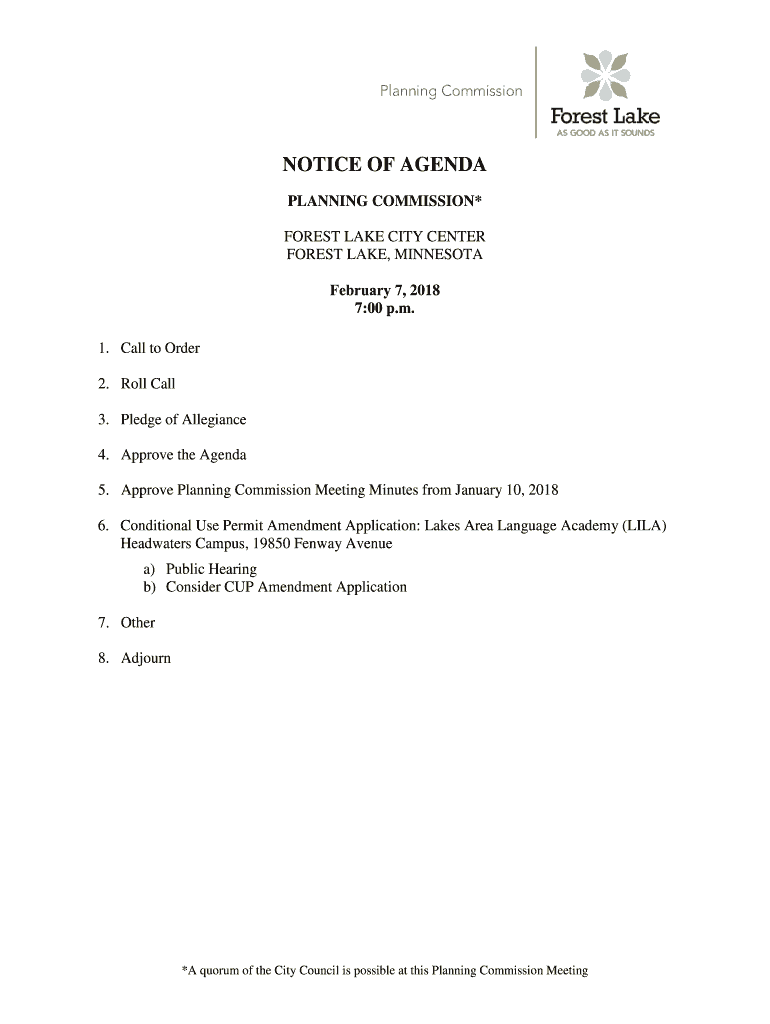 Planning Commission

Forest Lake
AS GOOD AS IT SOUNDS

NOTICE OF AGENDA

PLANNING COMMISSION*

FOREST LAKE CITY CENTER
FOREST LAKE, MINNESOTA

February 7, 2018
7:00 p.m.

1. Call to Order

2. Roll Call

3. Pledge of Allegiance

4. Approve the Agenda

5. Approve Planning Commission Meeting Minutes from January 10, 2018

6. Conditional Use Permit Amendment Application: Lakes Area Language Academy (LILA) Headwaters Campus, 19850 Fenway Avenue
a) Public Hearing
b) Consider CUP Amendment Application

7. Other

8. Adjourn

*A quorum of the City Council is possible at this Planning Commission Meeting